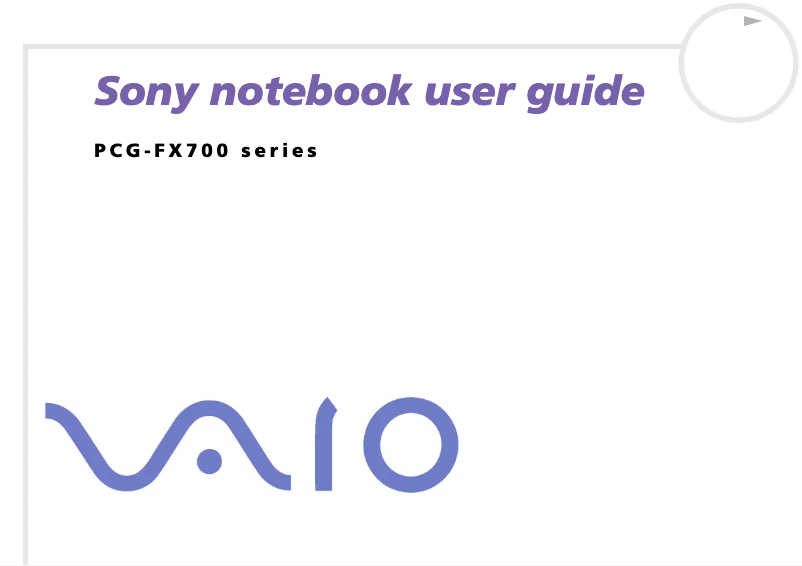 Sony notebook user guide

PCG-FX700 series

VAIO